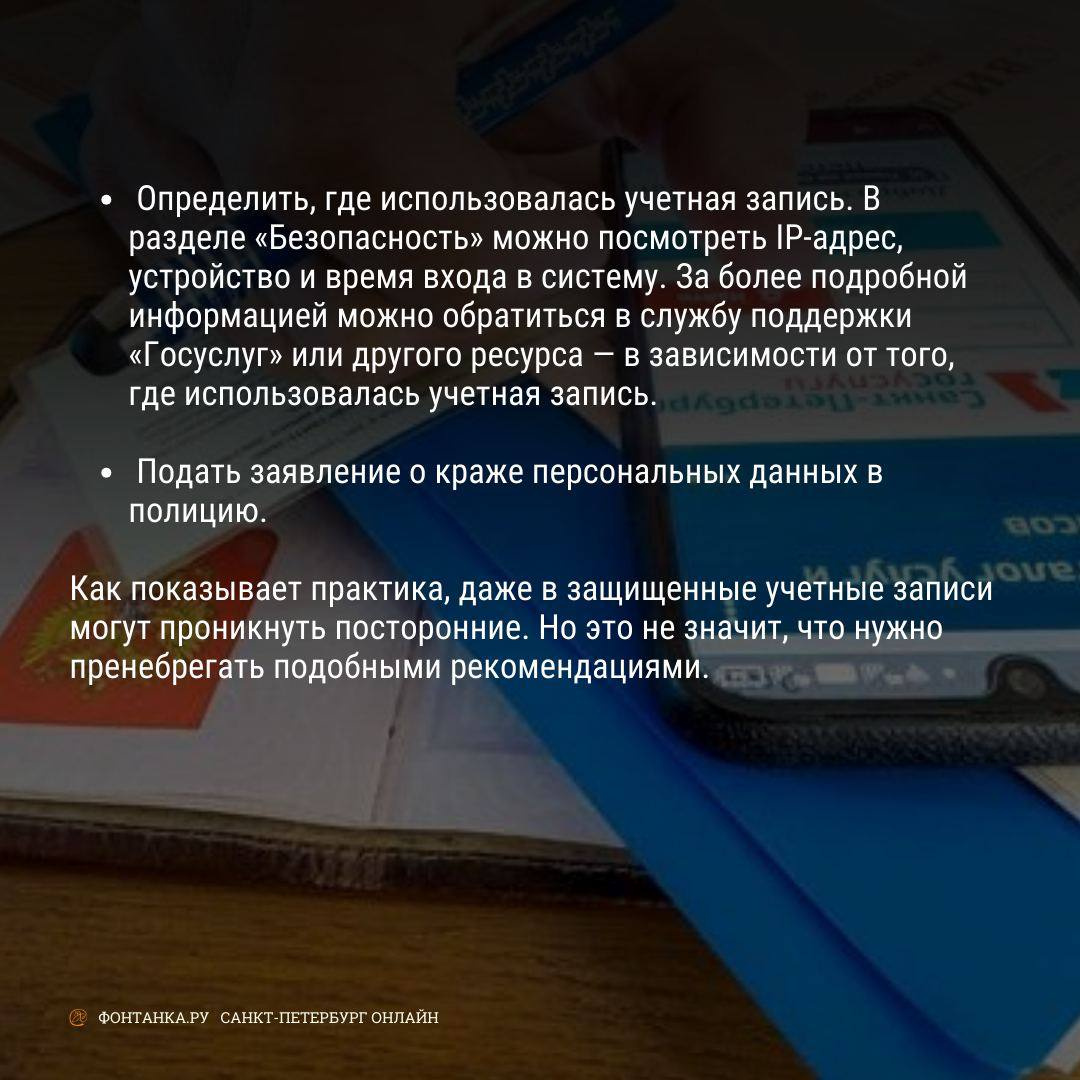 • Определить, где использовалась учетная запись. В разделе «Безопасность» можно посмотреть IP-адрес, устройство и время входа в систему. За более подробной информацией можно обратиться в службу поддержки «Госуслуг» или другого ресурса — в зависимости от того, где использовалась учетная запись.

• Подать заявление о краже персональных данных в полицию.

Как показывает практика, даже в защищенные учетные записи могут проникнуть посторонние. Но это не значит, что нужно пренебрегать подобными рекомендациями.

ФОНТАНКА.РУ САНКТ-ПЕТЕРБУРГ ОНЛАЙН